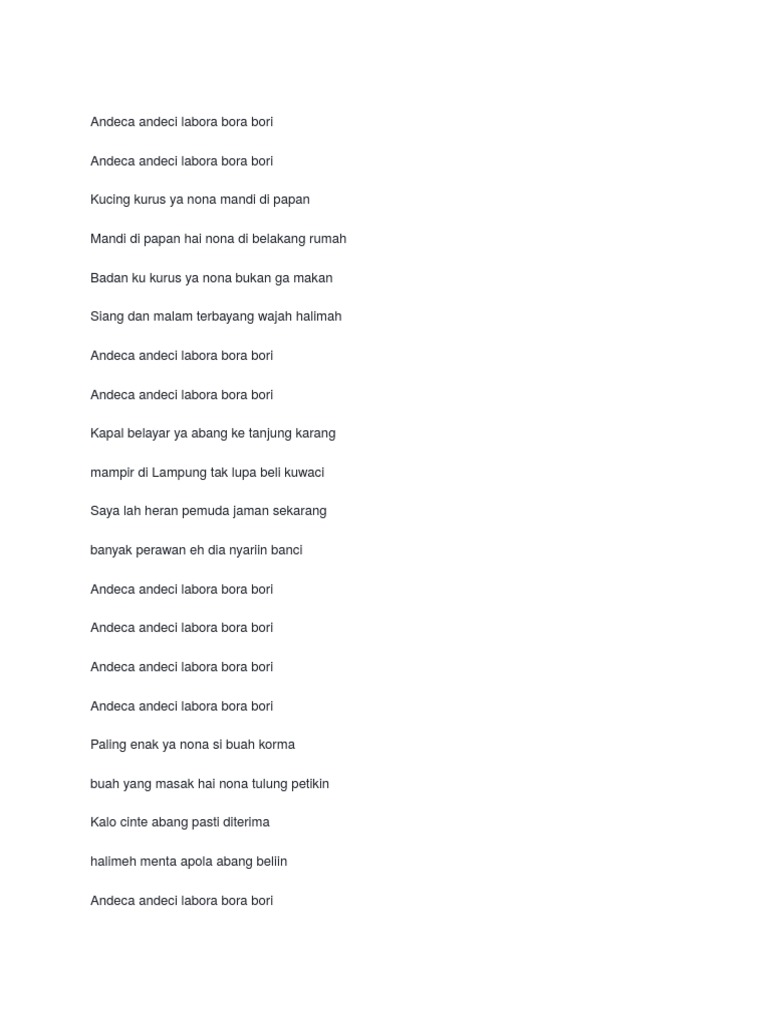 Andeca andeci labora bora bori

Andeca andeci labora bora bori

Kucing kurus ya nona mandi di papan

Mandi di papan hai nona di belakang rumah

Badan ku kurus ya nona bukan ga makan

Siang dan malam terbayang wajah halimah

Andeca andeci labora bora bori

Andeca andeci labora bora bori

Kapal belayar ya abang ke tanjung karang

mampir di Lampung tak lupa beli kuwaci

Saya lah heran pemuda jaman sekarang

banyak perawan eh dia nyariin banci

Andeca andeci labora bora bori

Andeca andeci labora bora bori

Andeca andeci labora bora bori

Andeca andeci labora bora bori

Paling enak ya nona si buah korma

buah yang masak hai nona tulung petikin

Kalo cinte abang pasti diterima

halimeh menta apola abang beliin

Andeca andeci labora bora bori